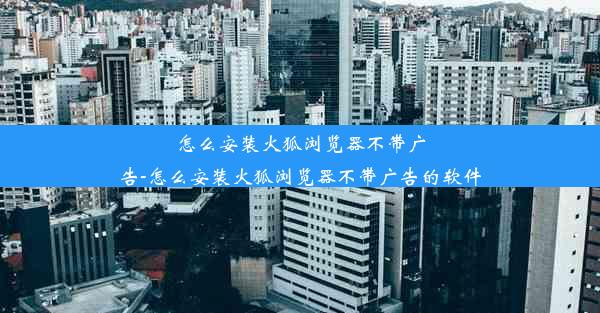 怎么安装火狐浏览器不带广告-怎么安装火狐浏览器不带广告的软件